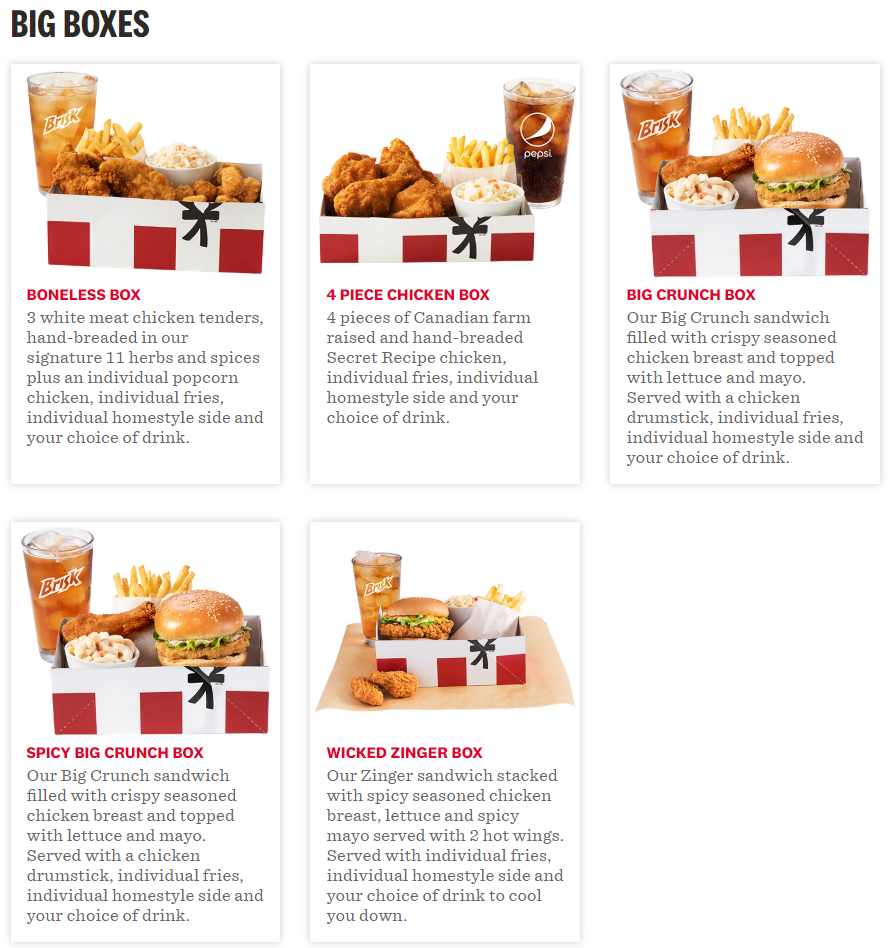 BIG BOXES

Brisk

BONELESS BOX
3 white meat chicken tenders, hand-breaded in our signature 11 herbs and spices plus an individual popcorn chicken, individual fries, individual homestyle side and your choice of drink.

pepsi

4 PIECE CHICKEN BOX
4 pieces of Canadian farm raised and hand-breaded Secret Recipe chicken, individual fries, individual homestyle side and your choice of drink.

Brisk

BIG CRUNCH BOX
Our Big Crunch sandwich filled with crispy seasoned chicken breast and topped with lettuce and mayo. Served with a chicken drumstick, individual fries, individual homestyle side and your choice of drink.

Brisk

SPICY BIG CRUNCH BOX
Our Big Crunch sandwich filled with crispy seasoned chicken breast and topped with lettuce and mayo. Served with a chicken drumstick, individual fries, individual homestyle side and your choice of drink.

Brisk

WICKED ZINGER BOX
Our Zinger sandwich stacked with spicy seasoned chicken breast, lettuce and spicy mayo served with 2 hot wings. Served with individual fries, individual homestyle side and your choice of drink to cool you down.